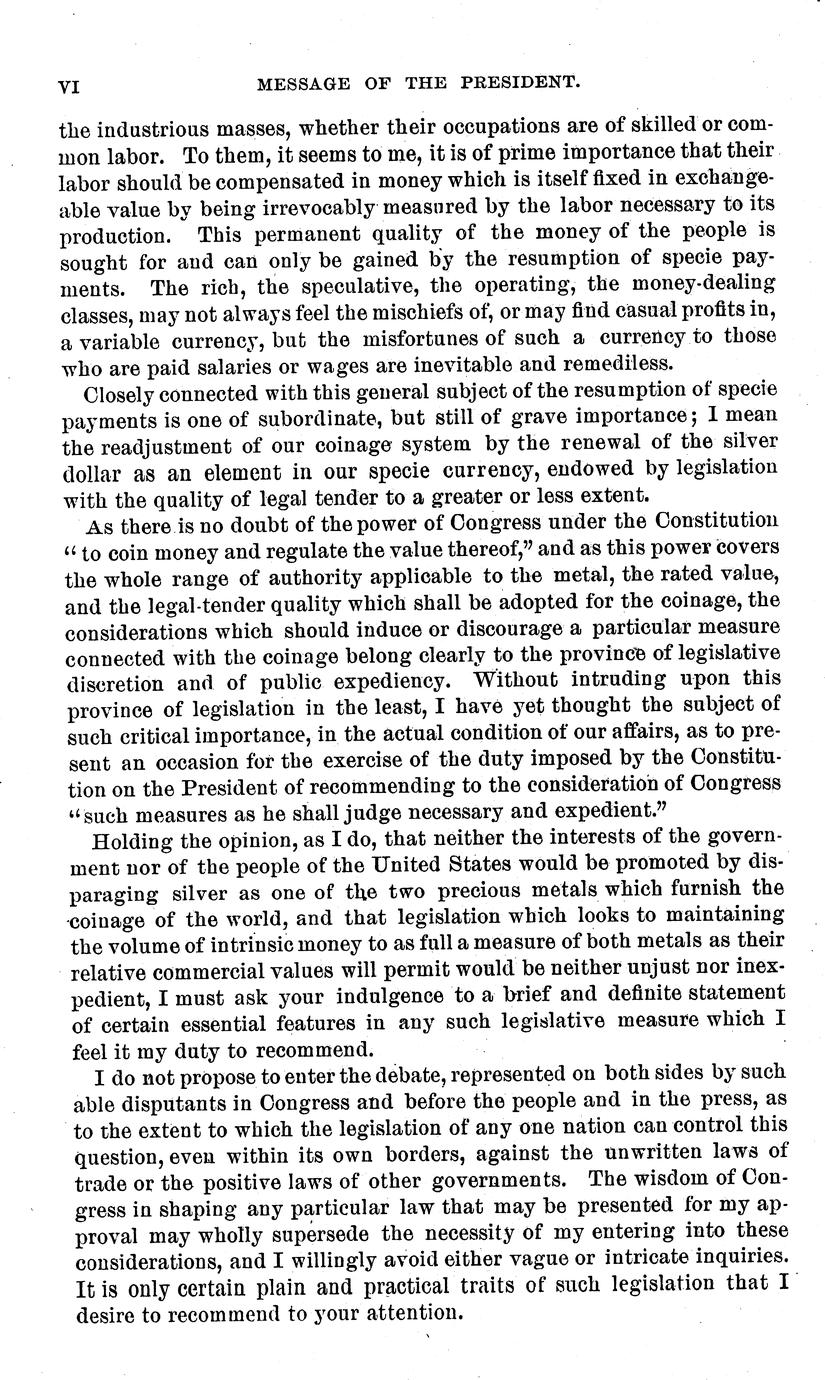 VI MESSAGE OF THE PRESIDENT.

the industrious masses, whether their occupations are of skilled or common labor. To them, it seems to me, it is of prime importance that their labor should be compensated in money which is itself fixed in exchangeable value by being irrevocably measured by the labor necessary to its production. This permanent quality of the money of the people is sought for and can only be gained by the resumption of specie payments. The rich, the speculative, the operating, the money-dealing classes, may not always feel the mischiefs of, or may find casual profits in, a variable currency, but the misfortunes of such a currency to those who are paid salaries or wages are inevitable and remediless.

Closely connected with this general subject of the resumption of specie payments is one of subordinate, but still of grave importance; I mean the readjustment of our coinage system by the renewal of the silver dollar as an element in our specie currency, endowed by legislation with the quality of legal tender to a greater or less extent.

As there is no doubt of the power of Congress under the Constitution "to coin money and regulate the value thereof," and as this power covers the whole range of authority applicable to the metal, the rated value, and the legal-tender quality which shall be adopted for the coinage, the considerations which should induce or discourage a particular measure connected with the coinage belong clearly to the province of legislative discretion and of public expediency. Without intruding upon this province of legislation in the least, I have yet thought the subject of such critical importance, in the actual condition of our affairs, as to present an occasion for the exercise of the duty imposed by the Constitution on the President of recommending to the consideration of Congress "such measures as he shall judge necessary and expedient."

Holding the opinion, as I do, that neither the interests of the government nor of the people of the United States would be promoted by disparaging silver as one of the two precious metals which furnish the coinage of the world, and that legislation which looks to maintaining the volume of intrinsic money to as full a measure of both metals as their relative commercial values will permit would be neither unjust nor inexpedient, I must ask your indulgence to a brief and definite statement of certain essential features in any such legislative measure which I feel it my duty to recommend.

I do not propose to enter the debate, represented on both sides by such able disputants in Congress and before the people and in the press, as to the extent to which the legislation of any one nation can control this question, even within its own borders, against the unwritten laws of trade or the positive laws of other governments. The wisdom of Congress in shaping any particular law that may be presented for my approval may wholly supersede the necessity of my entering into these considerations, and I willingly avoid either vague or intricate inquiries. It is only certain plain and practical traits of such legislation that I desire to recommend to your attention.